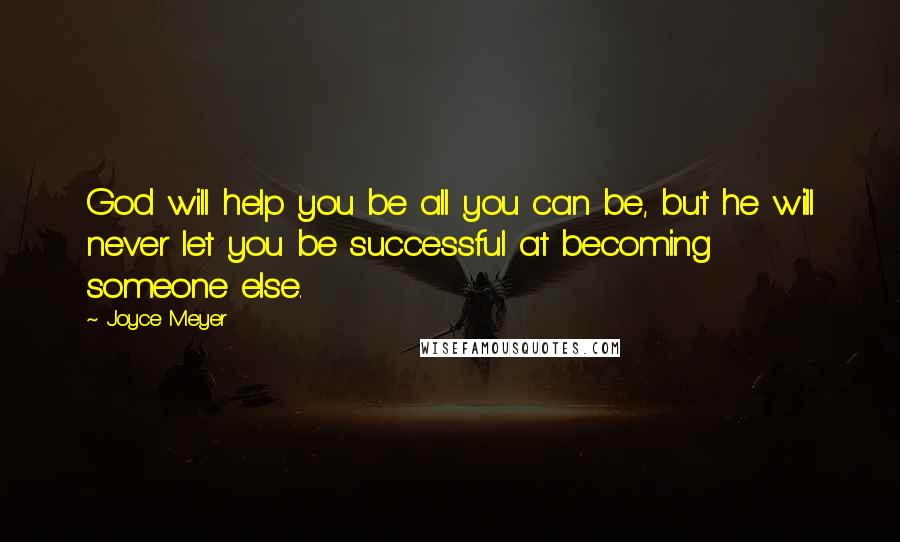 God will help you be all you can be, but he will never let you be successful at becoming someone else.

~ Joyce Meyer

WISEFAMOUSQUOTES.COM